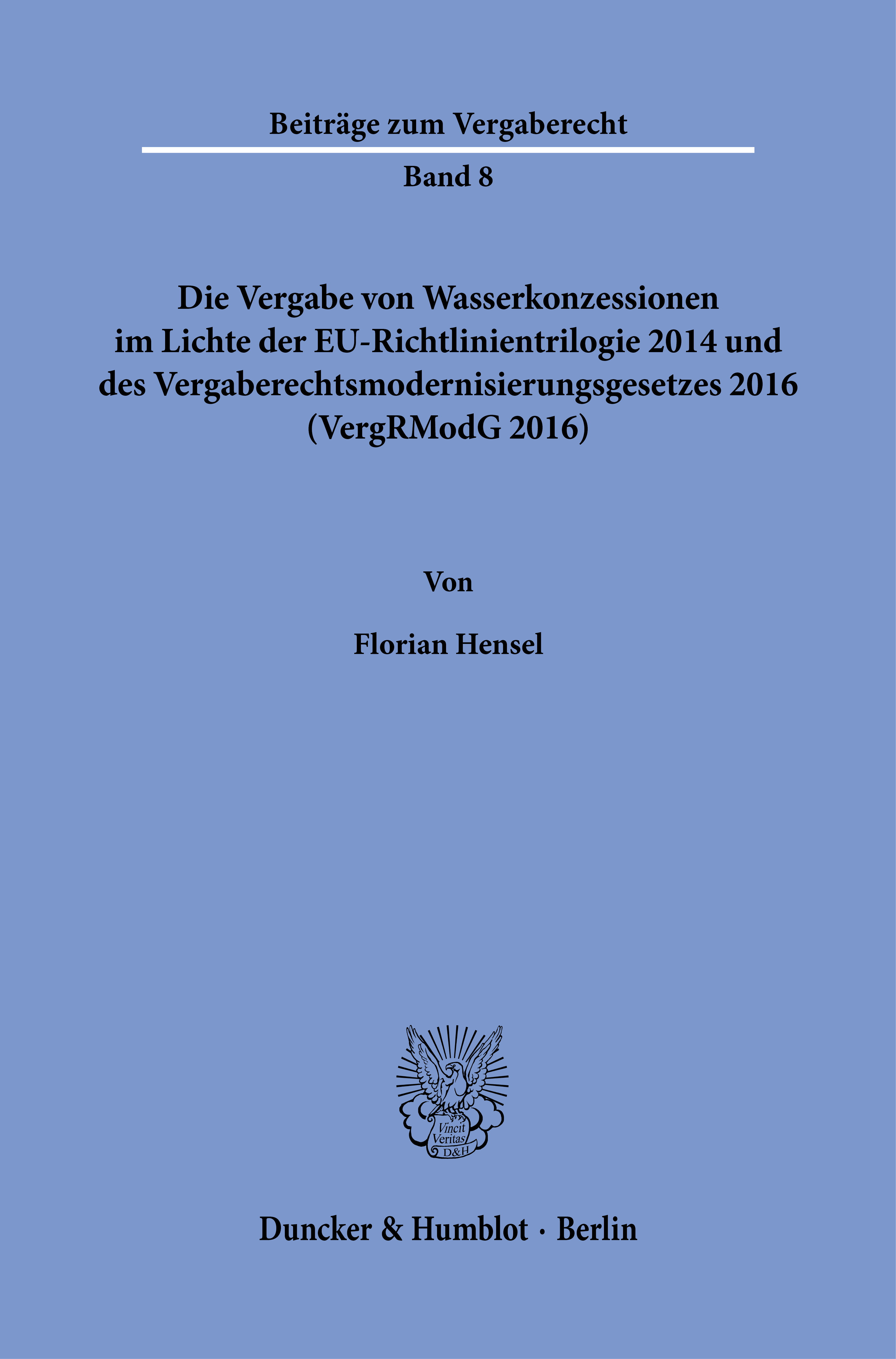 Beiträge zum Vergaberecht

Band 8

Die Vergabe von Wasserkonzessionen im Lichte der EU-Richtlinientrilogie 2014 und des Vergaberechtsmodernisierungsgesetzes 2016 (VergRModG 2016)

Von

Florian Hensel

Vincit Veritas D&H

Duncker & Humblot · Berlin